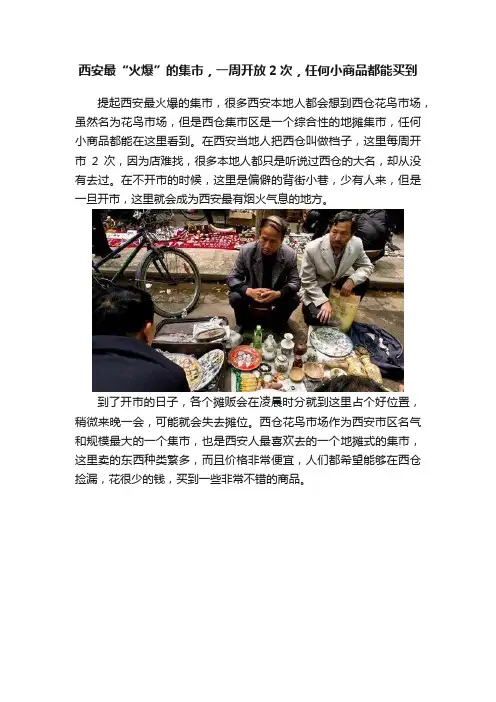 西安最“火爆”的集市，一周开放 2 次，任何小商品都能买到

提起西安最火爆的集市，很多西安本地人都会想到西仓花鸟市场，虽然名为花鸟市场，但是西仓集市区是一个综合性的地摊集市，任何小商品都能在这里看到。在西安当地人把西仓叫做档子，这里每周开市 2 次，因为店难找，很多本地人都只是听说过西仓的大名，却从没有去过。在不开市的时候，这里是偏僻的背街小巷，少有人来，但是一旦开市，这里就会成为西安最有烟火气息的地方。

到了开市的日子，各个摊贩会在凌晨时分就到这里占个好位置，稍微来晚一会，可能就会失去摊位。西仓花鸟市场作为西安市区名气和规模最大的一个集市，也是西安人最喜欢去的一个地摊式的集市，这里卖的东西种类繁多，而且价格非常便宜，人们都希望能够在西仓捡漏，花很少的钱，买到一些非常不错的商品。